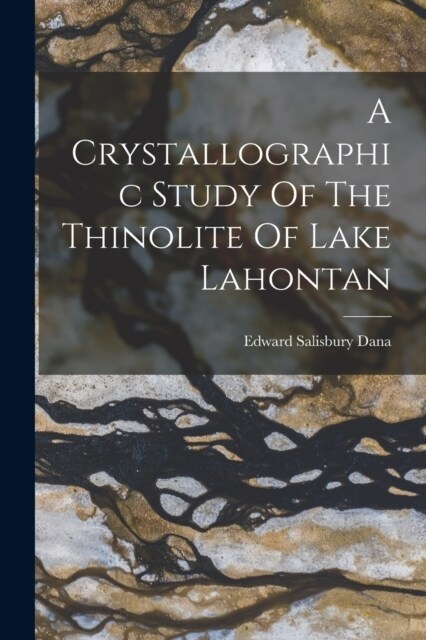 A Crystallographic Study Of The Thinolite Of Lake Lahontan

Edward Salisbury Dana